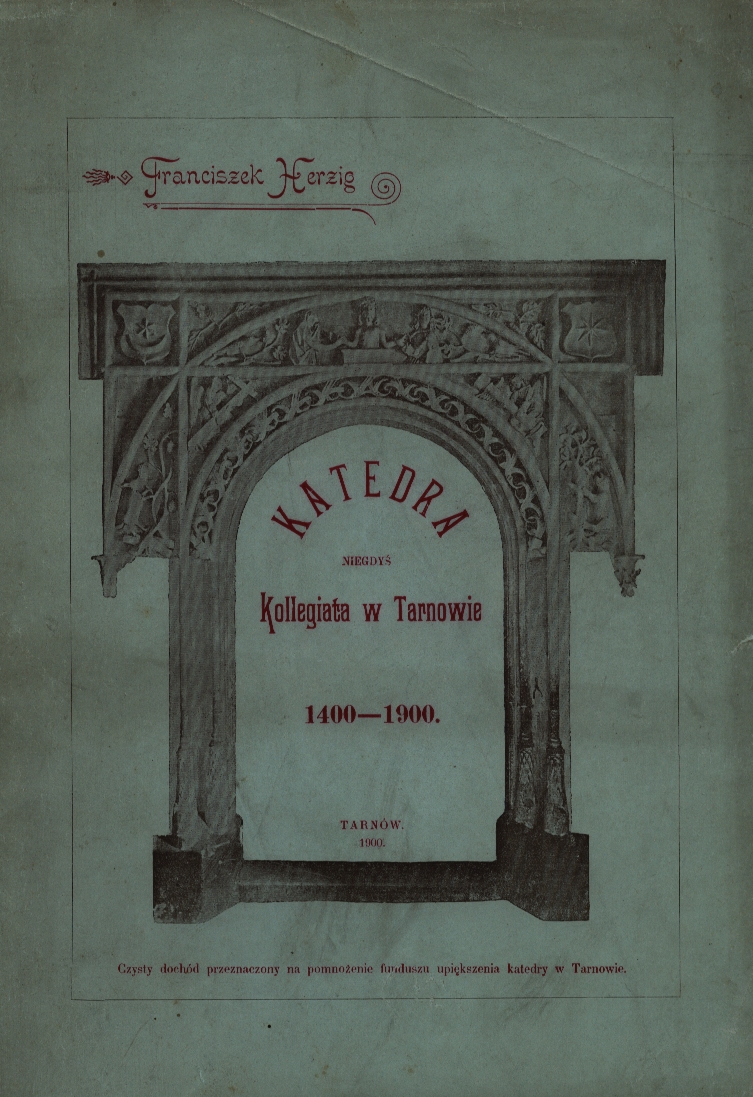 Franciszek Herzig

KATEDRA

NIEGDYŚ

Kollegiata w Tarnowie

1400—1900.

TARNÓW.
1900.

Czysty dochód przeznaczony na pomnożenie funduszu upiększenia katedry w Tarnowie.